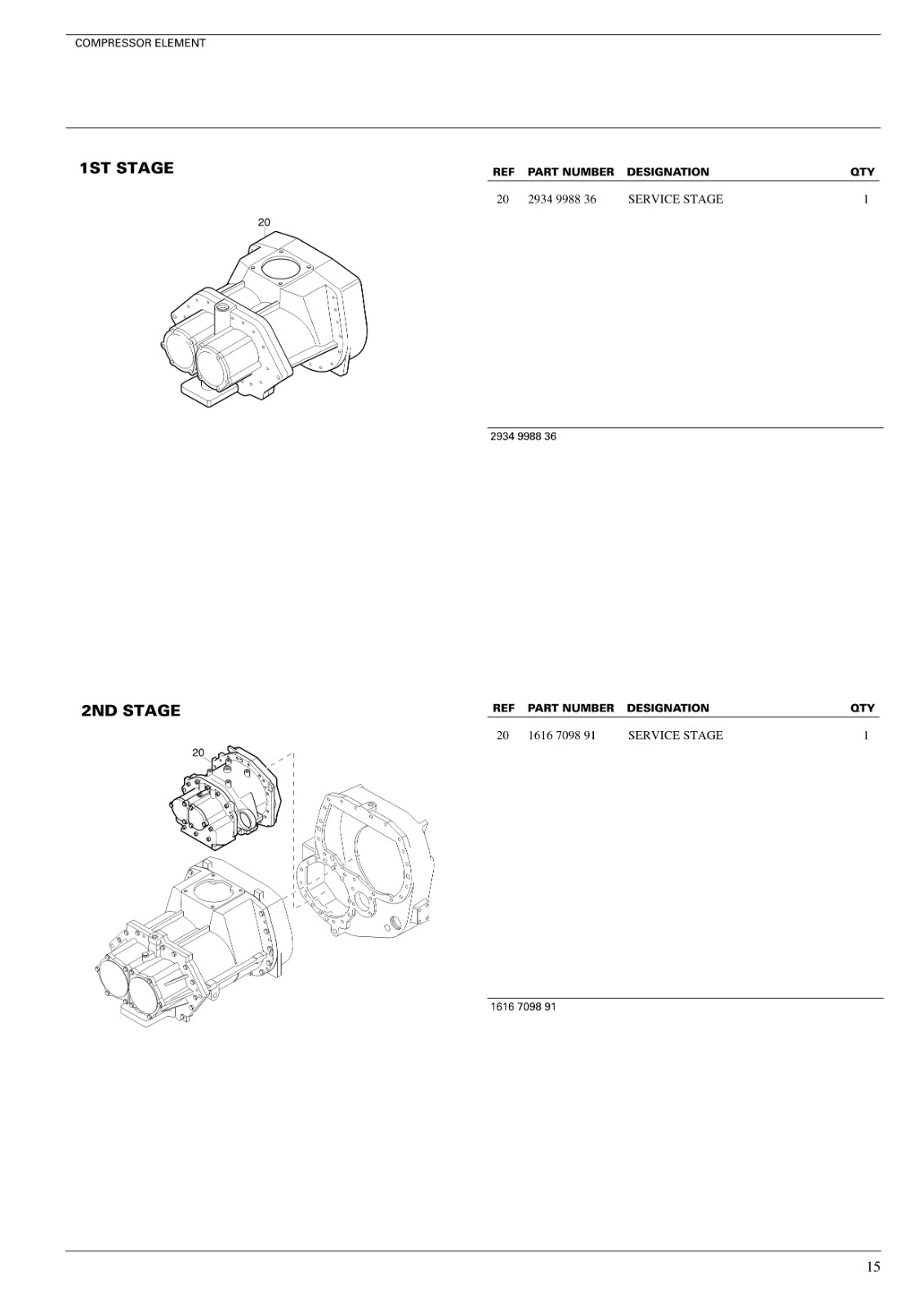 COMPRESSOR ELEMENT

1ST STAGE

20

| REF | PART NUMBER | DESIGNATION | QTY |
|---|---|---|---|
| 20 | 2934 9988 36 | SERVICE STAGE | 1 |

2934 9988 36

2ND STAGE

20

| REF | PART NUMBER | DESIGNATION | QTY |
|---|---|---|---|
| 20 | 1616 7098 91 | SERVICE STAGE | 1 |

1616 7098 91

15